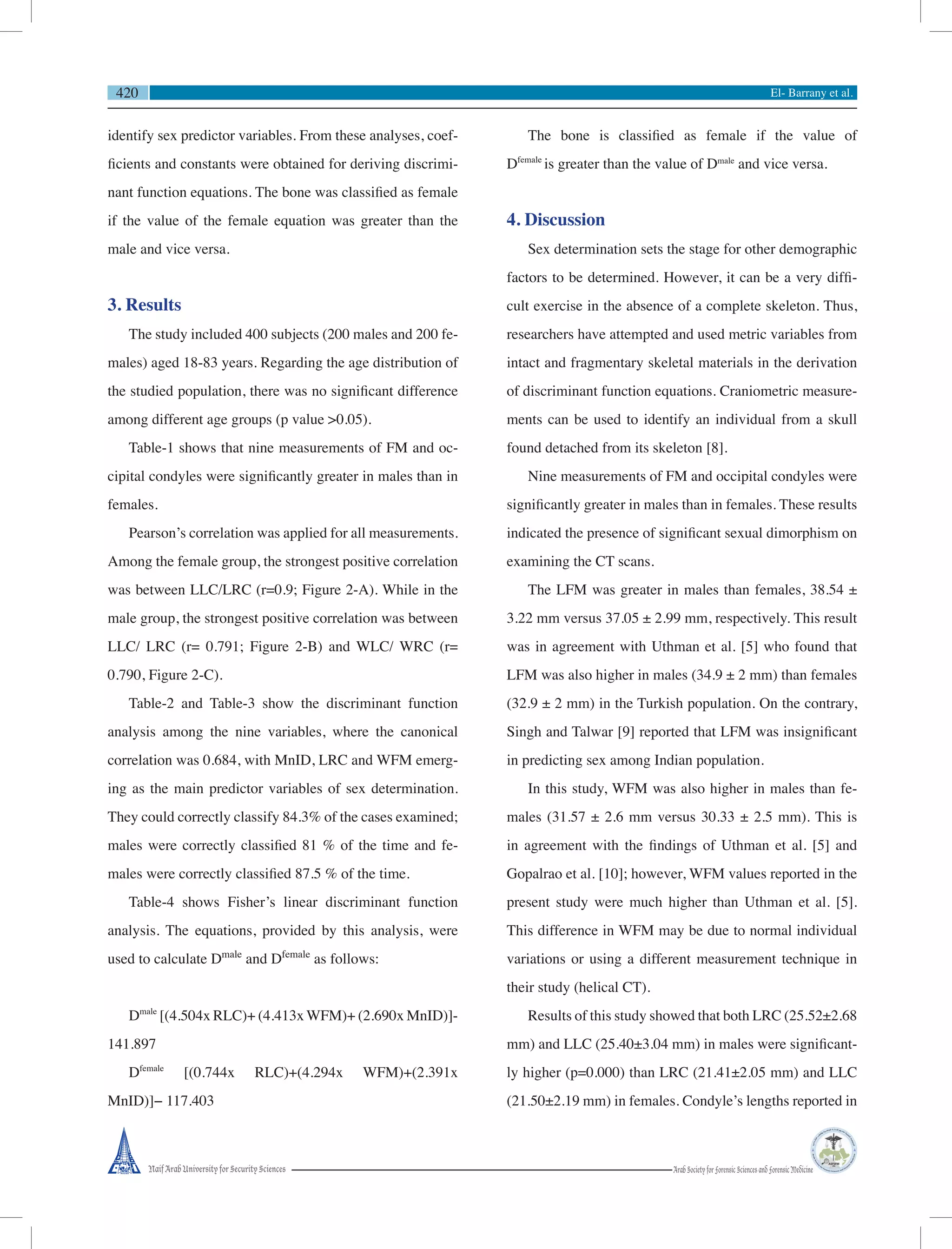 420 El- Barrany et al.

identify sex predictor variables. From these analyses, coefficients and constants were obtained for deriving discriminant function equations. The bone was classified as female if the value of the female equation was greater than the male and vice versa.

3. Results

The study included 400 subjects (200 males and 200 females) aged 18-83 years. Regarding the age distribution of the studied population, there was no significant difference among different age groups (p value >0.05).

Table-1 shows that nine measurements of FM and occipital condyles were significantly greater in males than in females.

Pearson's correlation was applied for all measurements. Among the female group, the strongest positive correlation was between LLC/LRC (r=0.9; Figure 2-A). While in the male group, the strongest positive correlation was between LLC/ LRC (r= 0.791; Figure 2-B) and WLC/ WRC (r= 0.790, Figure 2-C).

Table-2 and Table-3 show the discriminant function analysis among the nine variables, where the canonical correlation was 0.684, with MnID, LRC and WFM emerging as the main predictor variables of sex determination. They could correctly classify 84.3% of the cases examined; males were correctly classified 81 % of the time and females were correctly classified 87.5 % of the time.

Table-4 shows Fisher's linear discriminant function analysis. The equations, provided by this analysis, were used to calculate $D^{male}$ and $D^{female}$ as follows:

$D^{male}$ [(4.504x RLC)+ (4.413x WFM)+ (2.690x MnID)]- 141.897

$D^{female}$ [(0.744x RLC)+(4.294x WFM)+(2.391x MnID)]– 117.403

The bone is classified as female if the value of $D^{female}$ is greater than the value of $D^{male}$ and vice versa.

4. Discussion

Sex determination sets the stage for other demographic factors to be determined. However, it can be a very difficult exercise in the absence of a complete skeleton. Thus, researchers have attempted and used metric variables from intact and fragmentary skeletal materials in the derivation of discriminant function equations. Craniometric measurements can be used to identify an individual from a skull found detached from its skeleton [8].

Nine measurements of FM and occipital condyles were significantly greater in males than in females. These results indicated the presence of significant sexual dimorphism on examining the CT scans.

The LFM was greater in males than females, 38.54 ± 3.22 mm versus 37.05 ± 2.99 mm, respectively. This result was in agreement with Uthman et al. [5] who found that LFM was also higher in males (34.9 ± 2 mm) than females (32.9 ± 2 mm) in the Turkish population. On the contrary, Singh and Talwar [9] reported that LFM was insignificant in predicting sex among Indian population.

In this study, WFM was also higher in males than females (31.57 ± 2.6 mm versus 30.33 ± 2.5 mm). This is in agreement with the findings of Uthman et al. [5] and Gopalrao et al. [10]; however, WFM values reported in the present study were much higher than Uthman et al. [5]. This difference in WFM may be due to normal individual variations or using a different measurement technique in their study (helical CT).

Results of this study showed that both LRC (25.52±2.68 mm) and LLC (25.40±3.04 mm) in males were significantly higher (p=0.000) than LRC (21.41±2.05 mm) and LLC (21.50±2.19 mm) in females. Condyle's lengths reported in

Naif Arab University for Security Sciences Arab Society for Forensic Sciences and Forensic Medicine